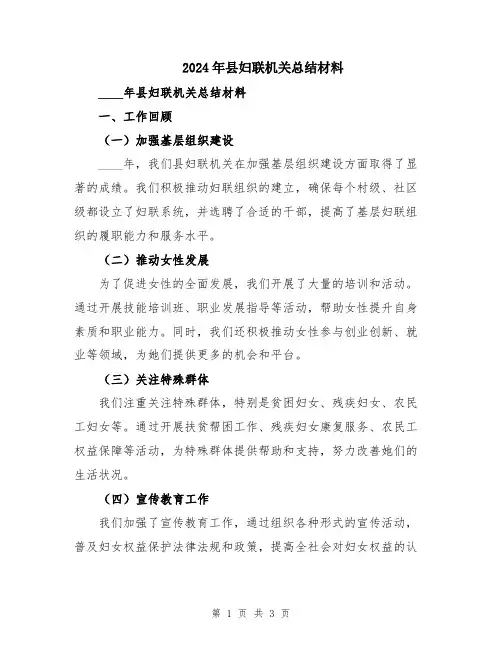 2024年县妇联机关总结材料

____年县妇联机关总结材料

一、工作回顾

（一）加强基层组织建设

____年，我们县妇联机关在加强基层组织建设方面取得了显著的成绩。我们积极推动妇联组织的建立，确保每个村级、社区级都设立了妇联系统，并选聘了合适的干部，提高了基层妇联组织的履职能力和服务水平。

（二）推动女性发展

为了促进女性的全面发展，我们开展了大量的培训和活动。通过开展技能培训班、职业发展指导等活动，帮助女性提升自身素质和职业能力。同时，我们还积极推动女性参与创业创新、就业等领域，为她们提供更多的机会和平台。

（三）关注特殊群体

我们注重关注特殊群体，特别是贫困妇女、残疾妇女、农民工妇女等。通过开展扶贫帮困工作、残疾妇女康复服务、农民工权益保障等活动，为特殊群体提供帮助和支持，努力改善她们的生活状况。

（四）宣传教育工作

我们加强了宣传教育工作，通过组织各种形式的宣传活动，普及妇女权益保护法律法规和政策，提高全社会对妇女权益的认

第 1 页 共 3 页